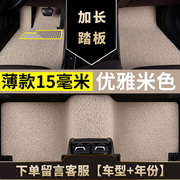 加长
踏板

薄款15毫米 优雅米色

下单留言客服【车型+年份】